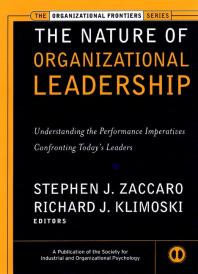 THE ORGANIZATIONAL FRONTIERS SERIES

THE NATURE OF ORGANIZATIONAL LEADERSHIP

Understanding the Performance Imperatives Confronting Today's Leaders

STEPHEN J. ZACCARO
RICHARD J. KLIMOSKI
EDITORS

A Publication of the Society for Industrial and Organizational Psychology